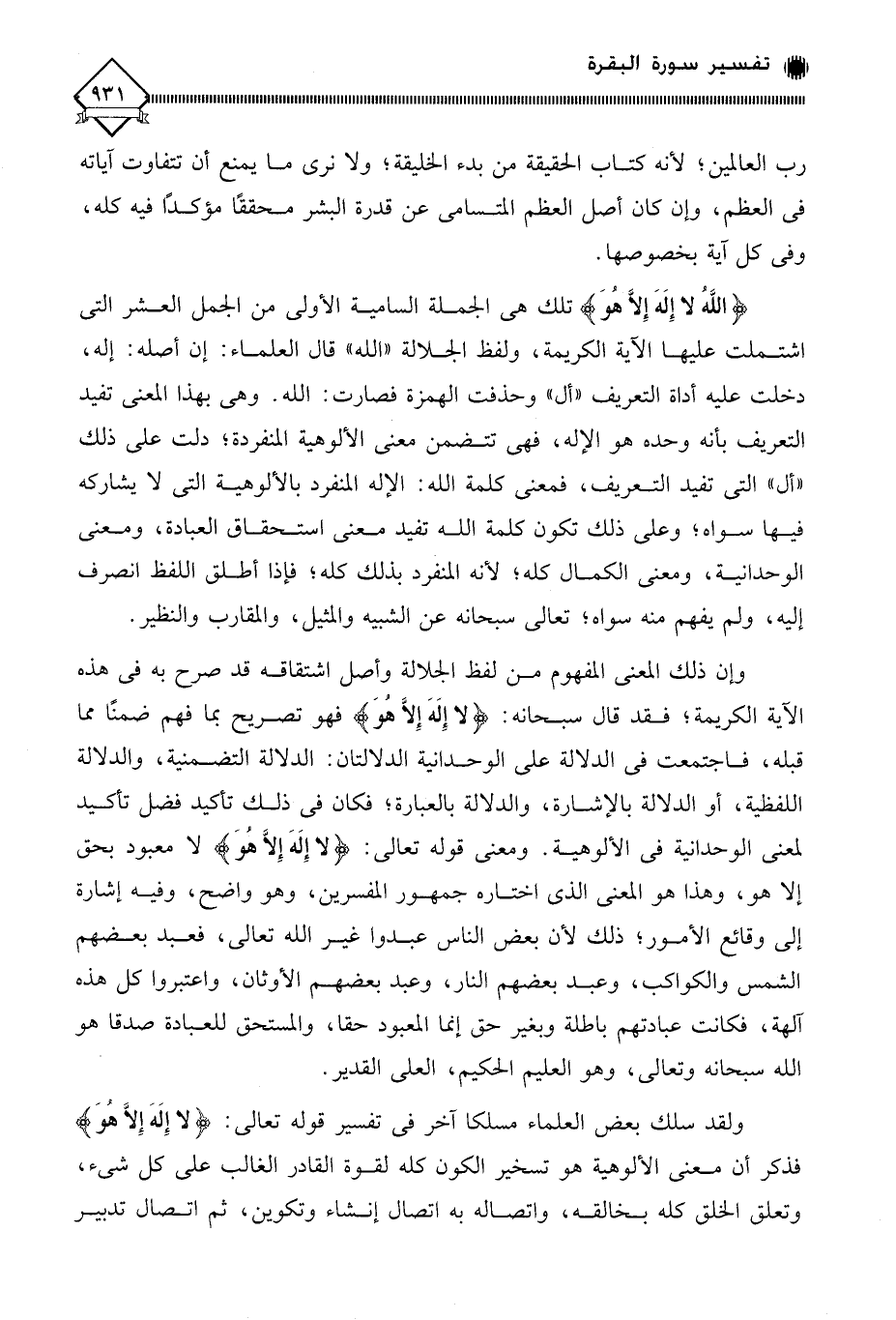 تفسير سورة البقرة

٩٣١

رب العالمين؛ لأنه كتاب الحقيقة من بدء الخليقة؛ ولا نرى ما يمنع أن تتفاوت آياته فى العظم، وإن كان أصل العظم المتسامى عن قدرة البشر محققًا مؤكدًا فيه كله، وفى كل آية بخصوصها.

﴿اللَّهُ لا إِلَهَ إِلاَّ هُوَ﴾ تلك هى الجملة السامية الأولى من الجمل العشر التى اشتملت عليها الآية الكريمة، ولفظ الجلالة «الله» قال العلماء: إن أصله: إله، دخلت عليه أداة التعريف «أل» وحذفت الهمزة فصارت: الله. وهى بهذا المعنى تفيد التعريف بأنه وحده هو الإله، فهى تتضمن معنى الألوهية المنفردة؛ دلت على ذلك «أل» التى تفيد التعريف، فمعنى كلمة الله: الإله المنفرد بالألوهية التى لا يشاركه فيها سواه؛ وعلى ذلك تكون كلمة الله تفيد معنى استحقاق العبادة، ومعنى الوحدانية، ومعنى الكمال كله؛ لأنه المنفرد بذلك كله؛ فإذا أطلق اللفظ انصرف إليه، ولم يفهم منه سواه؛ تعالى سبحانه عن الشبيه والمثيل، والمقارب والنظير.

وإن ذلك المعنى المفهوم من لفظ الجلالة وأصل اشتقاقه قد صرح به فى هذه الآية الكريمة؛ فقد قال سبحانه: ﴿لا إِلَهَ إِلاَّ هُوَ﴾ فهو تصريح بما فهم ضمنًا مما قبله، فاجتمعت فى الدلالة على الوحدانية الدلالتان: الدلالة التضمنية، والدلالة اللفظية، أو الدلالة بالإشارة، والدلالة بالعبارة؛ فكان فى ذلك تأكيد فضل تأكيد لمعنى الوحدانية فى الألوهية. ومعنى قوله تعالى: ﴿لا إِلَهَ إِلاَّ هُوَ﴾ لا معبود بحق إلا هو، وهذا هو المعنى الذى اختاره جمهور المفسرين، وهو واضح، وفيه إشارة إلى وقائع الأمور؛ ذلك لأن بعض الناس عبدوا غير الله تعالى، فعبد بعضهم الشمس والكواكب، وعبد بعضهم النار، وعبد بعضهم الأوثان، واعتبروا كل هذه آلهة، فكانت عبادتهم باطلة وبغير حق إنما المعبود حقا، والمستحق للعبادة صدقا هو الله سبحانه وتعالى، وهو العليم الحكيم، العلى القدير.

ولقد سلك بعض العلماء مسلكا آخر فى تفسير قوله تعالى: ﴿لا إِلَهَ إِلاَّ هُوَ﴾ فذكر أن معنى الألوهية هو تسخير الكون كله لقوة القادر الغالب على كل شىء، وتعلق الخلق كله بخالقه، واتصاله به اتصال إنشاء وتكوين، ثم اتصال تدبير